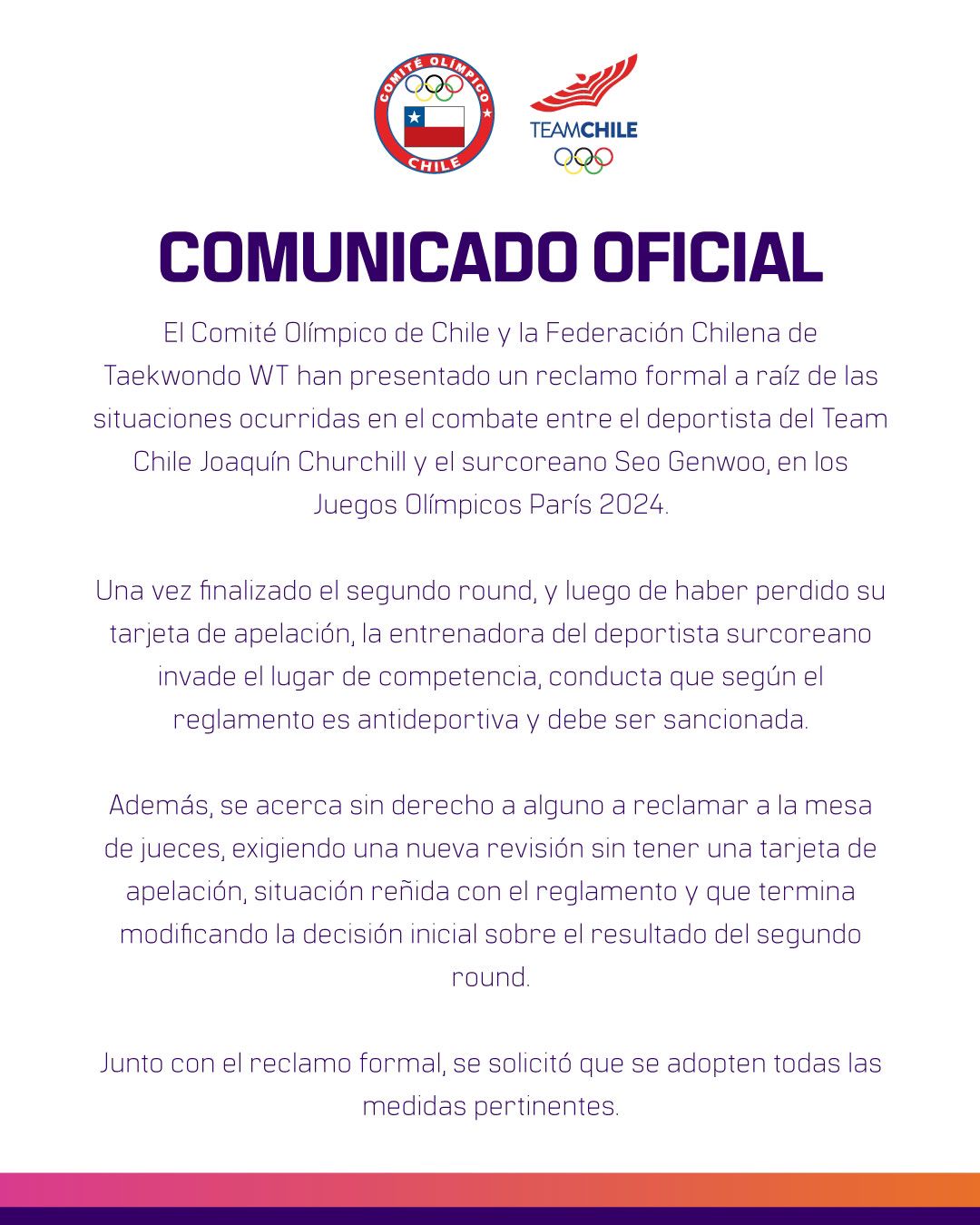 COMITÉ OLÍMPICO
CHILE

TEAMCHILE

COMUNICADO OFICIAL

El Comité Olímpico de Chile y la Federación Chilena de Taekwondo WT han presentado un reclamo formal a raíz de las situaciones ocurridas en el combate entre el deportista del Team Chile Joaquín Churchill y el surcoreano Seo Genwoo, en los Juegos Olímpicos París 2024.

Una vez finalizado el segundo round, y luego de haber perdido su tarjeta de apelación, la entrenadora del deportista surcoreano invade el lugar de competencia, conducta que según el reglamento es antideportiva y debe ser sancionada.

Además, se acerca sin derecho a alguno a reclamar a la mesa de jueces, exigiendo una nueva revisión sin tener una tarjeta de apelación, situación reñida con el reglamento y que termina modificando la decisión inicial sobre el resultado del segundo round.

Junto con el reclamo formal, se solicitó que se adopten todas las medidas pertinentes.